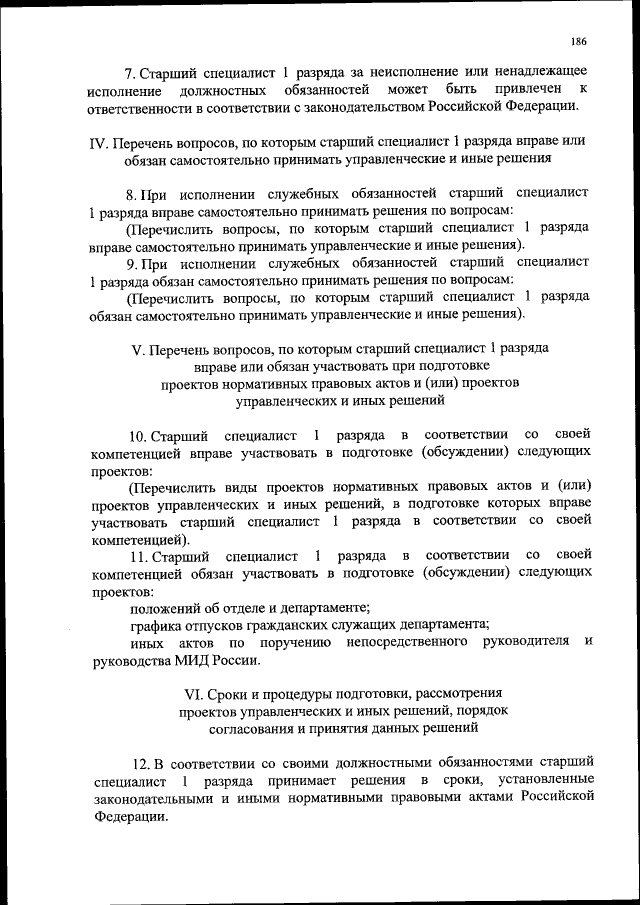 186

7. Старший специалист 1 разряда за неисполнение или ненадлежащее исполнение должностных обязанностей может быть привлечен к ответственности в соответствии с законодательством Российской Федерации.

IV. Перечень вопросов, по которым старший специалист 1 разряда вправе или обязан самостоятельно принимать управленческие и иные решения

8. При исполнении служебных обязанностей старший специалист 1 разряда вправе самостоятельно принимать решения по вопросам:

(Перечислить вопросы, по которым старший специалист 1 разряда вправе самостоятельно принимать управленческие и иные решения).

9. При исполнении служебных обязанностей старший специалист 1 разряда обязан самостоятельно принимать решения по вопросам:

(Перечислить вопросы, по которым старший специалист 1 разряда обязан самостоятельно принимать управленческие и иные решения).

V. Перечень вопросов, по которым старший специалист 1 разряда вправе или обязан участвовать при подготовке проектов нормативных правовых актов и (или) проектов управленческих и иных решений

10. Старший специалист 1 разряда в соответствии со своей компетенцией вправе участвовать в подготовке (обсуждении) следующих проектов:

(Перечислить виды проектов нормативных правовых актов и (или) проектов управленческих и иных решений, в подготовке которых вправе участвовать старший специалист 1 разряда в соответствии со своей компетенцией).

11. Старший специалист 1 разряда в соответствии со своей компетенцией обязан участвовать в подготовке (обсуждении) следующих проектов:

положений об отделе и департаменте;

графика отпусков гражданских служащих департамента;

иных актов по поручению непосредственного руководителя и руководства МИД России.

VI. Сроки и процедуры подготовки, рассмотрения проектов управленческих и иных решений, порядок согласования и принятия данных решений

12. В соответствии со своими должностными обязанностями старший специалист 1 разряда принимает решения в сроки, установленные законодательными и иными нормативными правовыми актами Российской Федерации.